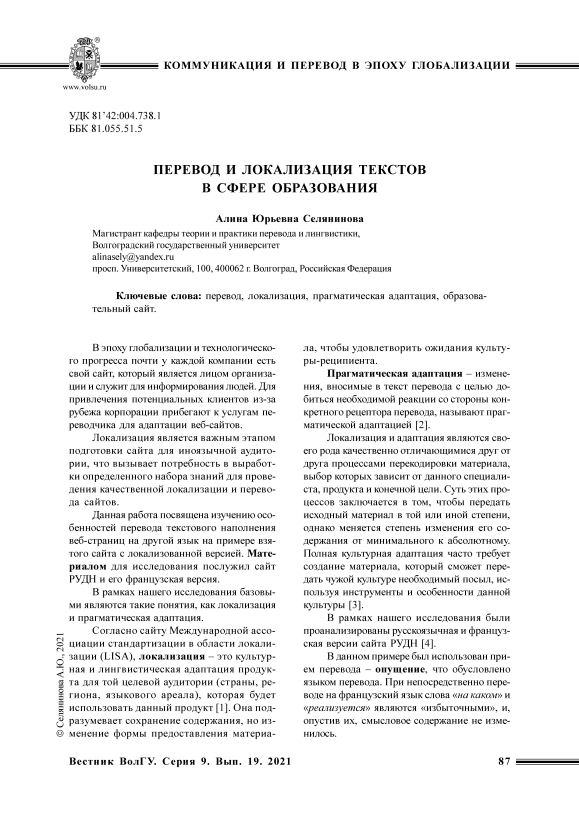 www.volsu.ru

КОММУНИКАЦИЯ И ПЕРЕВОД В ЭПОХУ ГЛОБАЛИЗАЦИИ

УДК 81'42:004.738.1
ББК 81.055.51.5

ПЕРЕВОД И ЛОКАЛИЗАЦИЯ ТЕКСТОВ В СФЕРЕ ОБРАЗОВАНИЯ

Алина Юрьевна Селянинова

Магистрант кафедры теории и практики перевода и лингвистики,
Волгоградский государственный университет
alinasely@yandex.ru
просп. Университетский, 100, 400062 г. Волгоград, Российская Федерация

Ключевые слова: перевод, локализация, прагматическая адаптация, образовательный сайт.

В эпоху глобализации и технологического прогресса почти у каждой компании есть свой сайт, который является лицом организации и служит для информирования людей. Для привлечения потенциальных клиентов из-за рубежа корпорации прибегают к услугам переводчика для адаптации веб-сайтов.

Локализация является важным этапом подготовки сайта для иноязычной аудитории, что вызывает потребность в выработки определенного набора знаний для проведения качественной локализации и перевода сайтов.

Данная работа посвящена изучению особенностей перевода текстового наполнения веб-страниц на другой язык на примере взятого сайта с локализованной версией. Материалом для исследования послужил сайт РУДН и его французская версия.

В рамках нашего исследования базовыми являются такие понятия, как локализация и прагматическая адаптация.

Согласно сайту Международной ассоциации стандартизации в области локализации (LISA), локализация – это культурная и лингвистическая адаптация продукта для той целевой аудитории (страны, региона, языкового ареала), которая будет использовать данный продукт [1]. Она подразумевает сохранение содержания, но изменение формы предоставления материала, чтобы удовлетворить ожидания культуры-реципиента.

Прагматическая адаптация – изменения, вносимые в текст перевода с целью добиться необходимой реакции со стороны конкретного рецептора перевода, называют прагматической адаптацией [2].

Локализация и адаптация являются своего рода качественно отличающимися друг от друга процессами перекодировки материала, выбор которых зависит от данного специалиста, продукта и конечной цели. Суть этих процессов заключается в том, чтобы передать исходный материал в той или иной степени, однако меняется степень изменения его содержания от минимального к абсолютному. Полная культурная адаптация часто требует создание материала, который сможет передать чужой культуре необходимый посыл, используя инструменты и особенности данной культуры [3].

В рамках нашего исследования были проанализированы русскоязычная и французская версии сайта РУДН [4].

В данном примере был использован прием перевода – опущение, что обусловлено языком перевода. При непосредственно переводе на французский язык слова «на каком» и «реализуется» являются «избыточными», и, опустив их, смысловое содержание не изменилось.

© Селянинова А.Ю., 2021

Вестник ВолГУ. Серия 9. Вып. 19. 2021

87